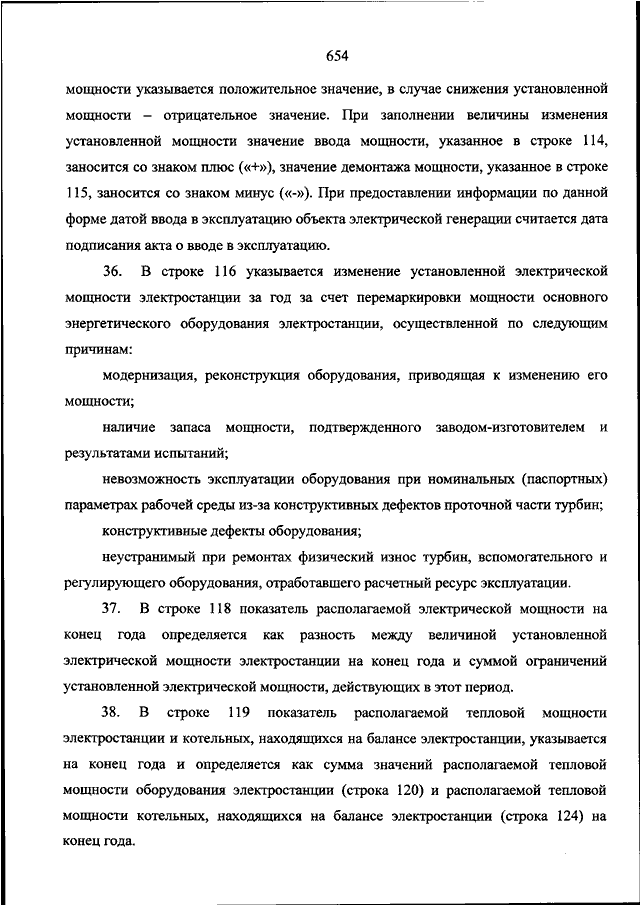 654

мощности указывается положительное значение, в случае снижения установленной мощности – отрицательное значение. При заполнении величины изменения установленной мощности значение ввода мощности, указанное в строке 114, заносится со знаком плюс («+»), значение демонтажа мощности, указанное в строке 115, заносится со знаком минус («-»). При предоставлении информации по данной форме датой ввода в эксплуатацию объекта электрической генерации считается дата подписания акта о вводе в эксплуатацию.

36. В строке 116 указывается изменение установленной электрической мощности электростанции за год за счет перемаркировки мощности основного энергетического оборудования электростанции, осуществленной по следующим причинам:

модернизация, реконструкция оборудования, приводящая к изменению его мощности;

наличие запаса мощности, подтвержденного заводом-изготовителем и результатами испытаний;

невозможность эксплуатации оборудования при номинальных (паспортных) параметрах рабочей среды из-за конструктивных дефектов проточной части турбин;

конструктивные дефекты оборудования;

неустранимый при ремонтах физический износ турбин, вспомогательного и регулирующего оборудования, отработавшего расчетный ресурс эксплуатации.

37. В строке 118 показатель располагаемой электрической мощности на конец года определяется как разность между величиной установленной электрической мощности электростанции на конец года и суммой ограничений установленной электрической мощности, действующих в этот период.

38. В строке 119 показатель располагаемой тепловой мощности электростанции и котельных, находящихся на балансе электростанции, указывается на конец года и определяется как сумма значений располагаемой тепловой мощности оборудования электростанции (строка 120) и располагаемой тепловой мощности котельных, находящихся на балансе электростанции (строка 124) на конец года.